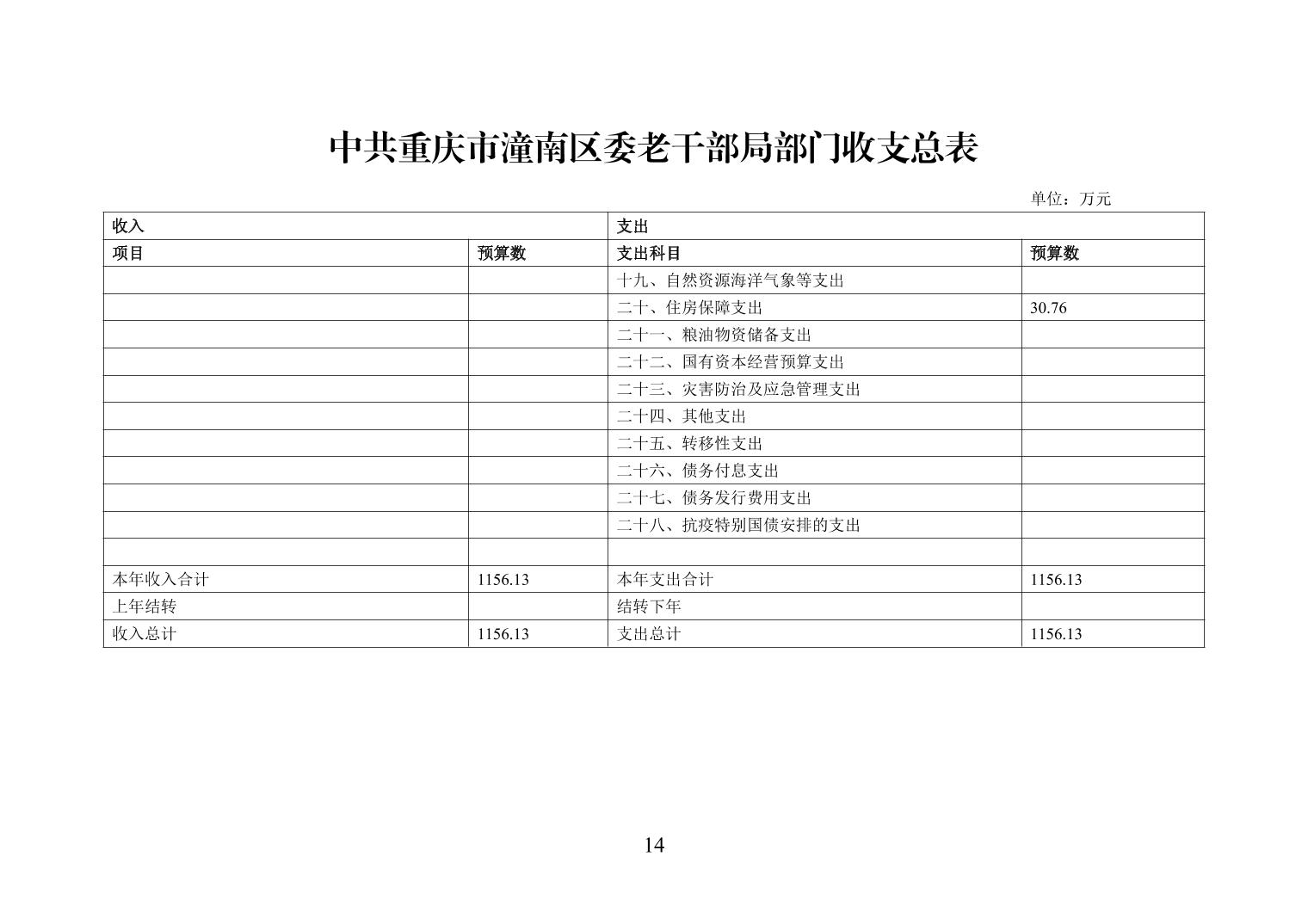 中共重庆市潼南区委老干部局部门收支总表

单位：万元

| 收入 | | 支出 | |
|---|---|---|---|
| 项目 | 预算数 | 支出科目 | 预算数 |
| | | 十九、自然资源海洋气象等支出 | |
| | | 二十、住房保障支出 | 30.76 |
| | | 二十一、粮油物资储备支出 | |
| | | 二十二、国有资本经营预算支出 | |
| | | 二十三、灾害防治及应急管理支出 | |
| | | 二十四、其他支出 | |
| | | 二十五、转移性支出 | |
| | | 二十六、债务付息支出 | |
| | | 二十七、债务发行费用支出 | |
| | | 二十八、抗疫特别国债安排的支出 | |
| | | | |
| 本年收入合计 | 1156.13 | 本年支出合计 | 1156.13 |
| 上年结转 | | 结转下年 | |
| 收入总计 | 1156.13 | 支出总计 | 1156.13 |

14